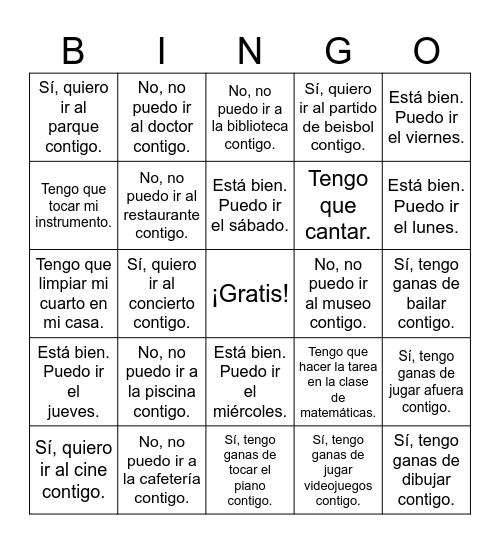 | B | I | N | G | O |
|---|---|---|---|---|
| Sí, quiero ir al parque contigo. | No, no puedo ir al doctor contigo. | No, no puedo ir a la biblioteca contigo. | Sí, quiero ir al partido de beisbol contigo. | Está bien. Puedo ir el viernes. |
| Tengo que tocar mi instrumento. | No, no puedo ir al restaurante contigo. | Está bien. Puedo ir el sábado. | Tengo que cantar. | Está bien. Puedo ir el lunes. |
| Tengo que limpiar mi cuarto en mi casa. | Sí, quiero ir al concierto contigo. | ¡Gratis! | No, no puedo ir al museo contigo. | Sí, tengo ganas de bailar contigo. |
| Está bien. Puedo ir el jueves. | No, no puedo ir a la piscina contigo. | Está bien. Puedo ir el miércoles. | Tengo que hacer la tarea en la clase de matemáticas. | Sí, tengo ganas de jugar afuera contigo. |
| Sí, quiero ir al cine contigo. | No, no puedo ir a la cafetería contigo. | Sí, tengo ganas de tocar el piano contigo. | Sí, tengo ganas de jugar videojuegos contigo. | Sí, tengo ganas de dibujar contigo. |